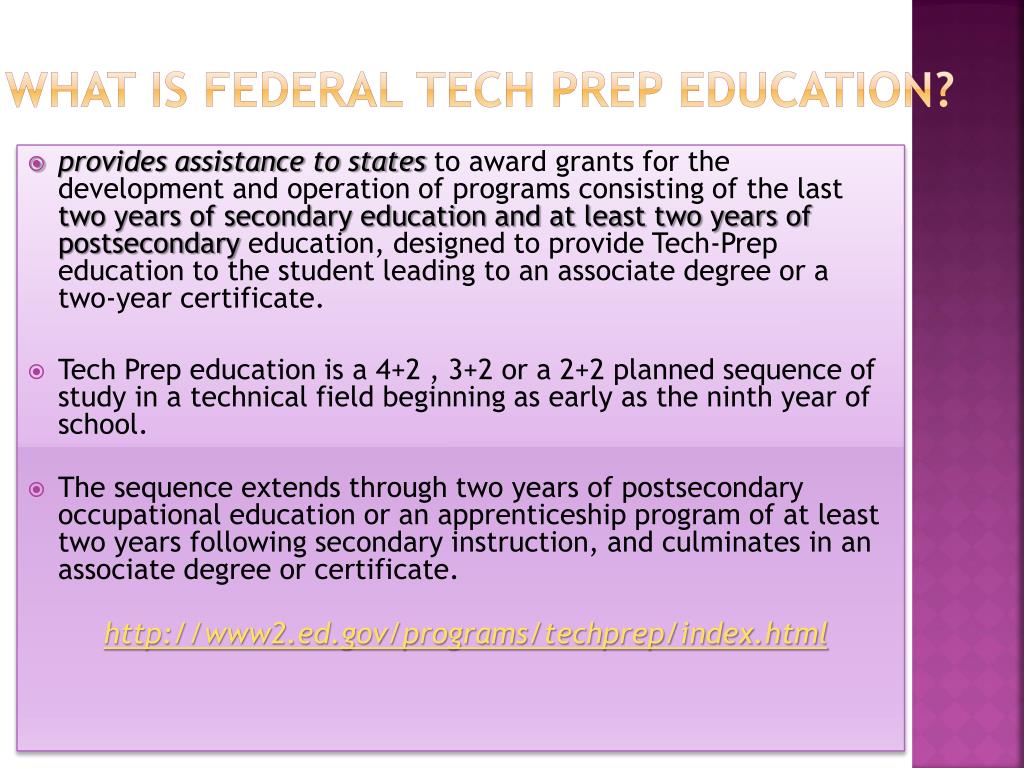 WHAT IS FEDERAL TECH PREP EDUCATION?

provides assistance to states to award grants for the development and operation of programs consisting of the last two years of secondary education and at least two years of postsecondary education, designed to provide Tech-Prep education to the student leading to an associate degree or a two-year certificate.

Tech Prep education is a 4+2 , 3+2 or a 2+2 planned sequence of study in a technical field beginning as early as the ninth year of school.

The sequence extends through two years of postsecondary occupational education or an apprenticeship program of at least two years following secondary instruction, and culminates in an associate degree or certificate.

http://www2.ed.gov/programs/techprep/index.html